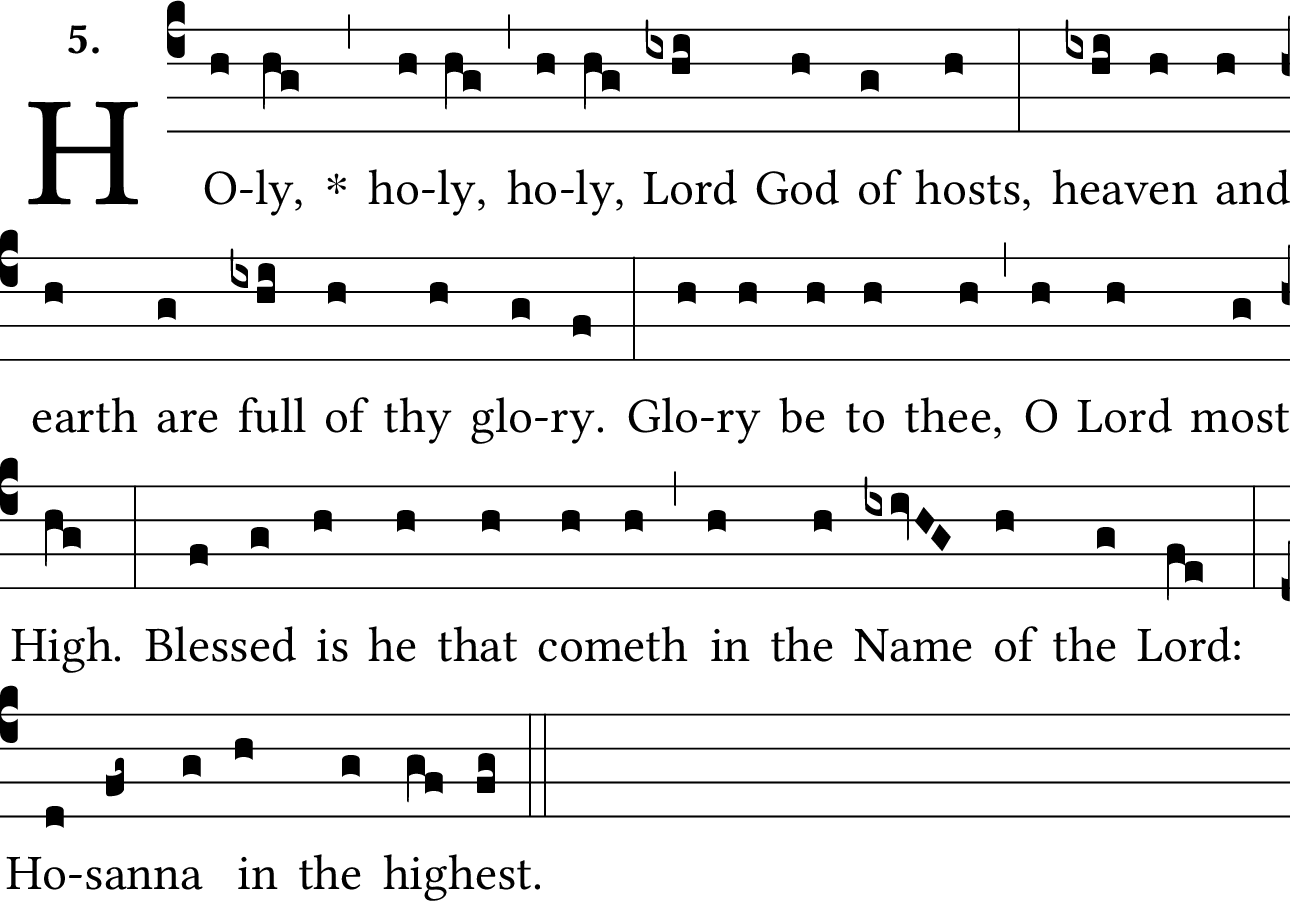 5.

HO-ly, * ho-ly, ho-ly, Lord God of hosts, heaven and earth are full of thy glo-ry. Glo-ry be to thee, O Lord most High. Blessed is he that cometh in the Name of the Lord: Ho-sanna in the highest.